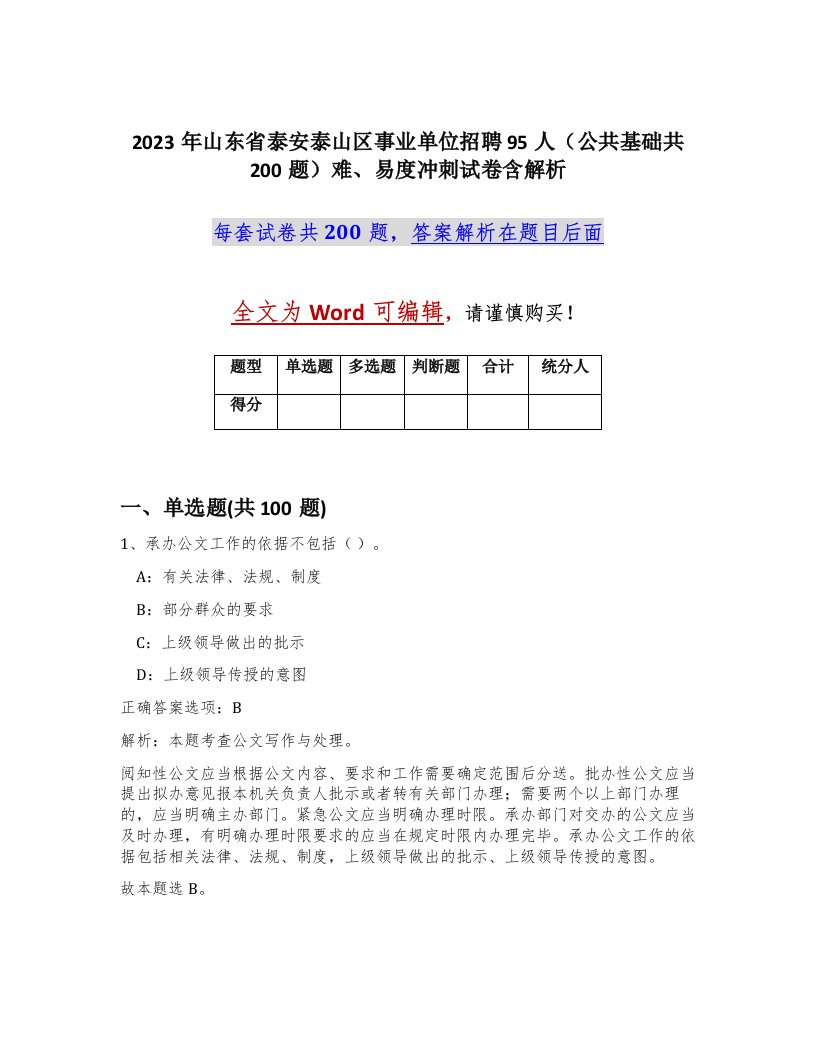 2023 年山东省泰安泰山区事业单位招聘 95 人（公共基础共 200 题）难、易度冲刺试卷含解析

每套试卷共 200 题，答案解析在题目后面

全文为 Word 可编辑，请谨慎购买！

| 题型 | 单选题 | 多选题 | 判断题 | 合计 | 统分人 |
|---|---|---|---|---|---|
| 得分 | | | | | |

一、单选题(共 100 题)

1、承办公文工作的依据不包括（ ）。

A：有关法律、法规、制度

B：部分群众的要求

C：上级领导做出的批示

D：上级领导传授的意图

正确答案选项：B

解析：本题考查公文写作与处理。

阅知性公文应当根据公文内容、要求和工作需要确定范围后分送。批办性公文应当提出拟办意见报本机关负责人批示或者转有关部门办理；需要两个以上部门办理的，应当明确主办部门。紧急公文应当明确办理时限。承办部门对交办的公文应当及时办理，有明确办理时限要求的应当在规定时限内办理完毕。承办公文工作的依据包括相关法律、法规、制度，上级领导做出的批示、上级领导传授的意图。

故本题选 B。